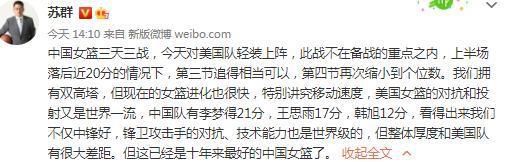 苏群

今天 14:10 来自 新版微博 weibo.com

中国女篮三天三战，今天对美国队轻装上阵，此战不在备战的重点之内，上半场落后近20分的情况下，第三节追得相当可以，第四节再次缩小到个位数。我们拥有双高塔，但现在的女篮进化也很快，特别讲究移动速度，美国女篮的对抗和投射又是世界一流，中国队有李梦得21分，王思雨17分，韩旭12分，看得出来我们不仅中锋好，锋卫攻击手的对抗、技术能力也是世界级的，但整体厚度和美国队有很大差距。但这已经是十年来最好的中国女篮了。 收起全文